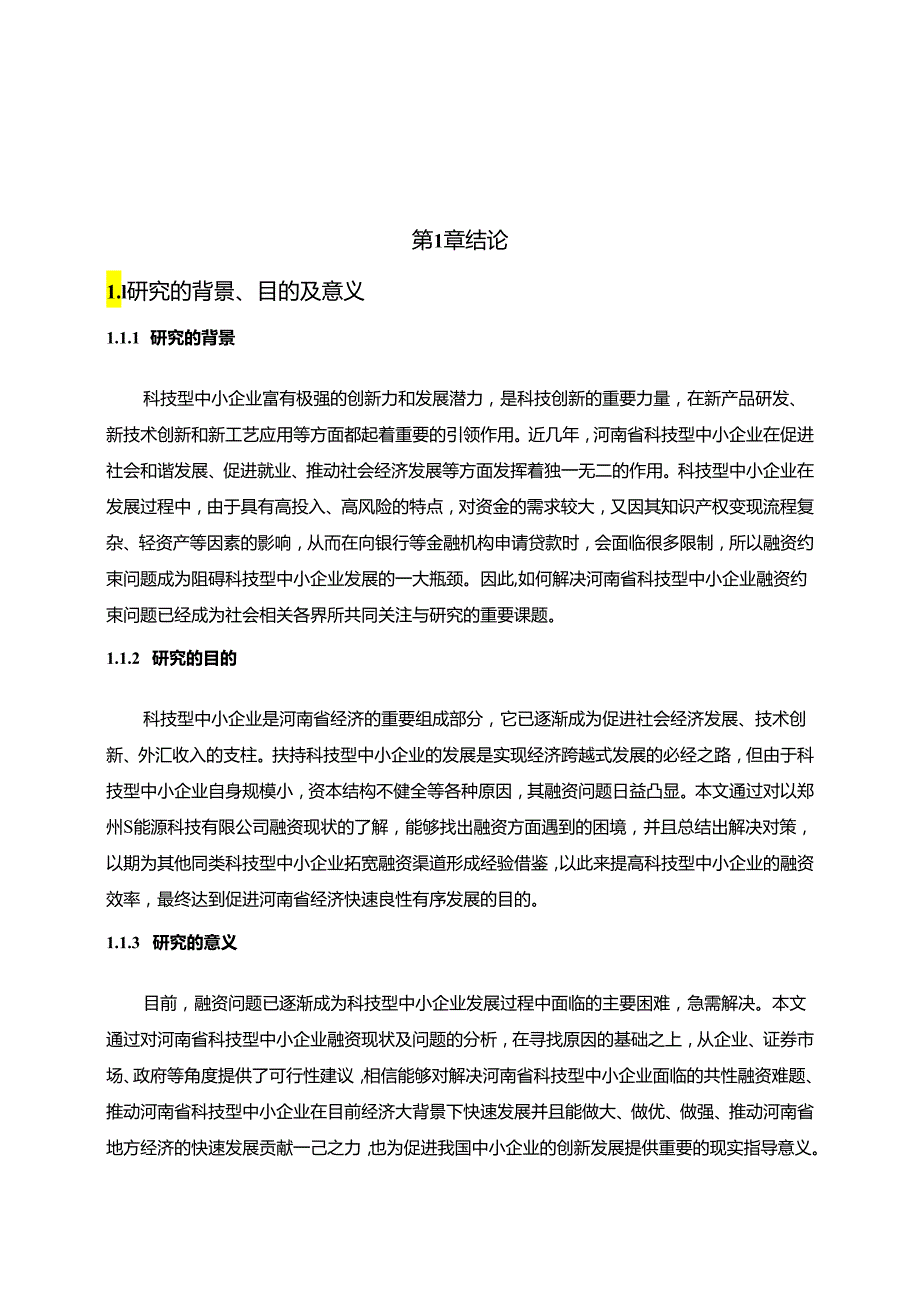 第1章结论

1.1研究的背景、目的及意义

1.1.1 研究的背景

科技型中小企业富有极强的创新力和发展潜力，是科技创新的重要力量，在新产品研发、新技术创新和新工艺应用等方面都起着重要的引领作用。近几年，河南省科技型中小企业在促进社会和谐发展、促进就业、推动社会经济发展等方面发挥着独一无二的作用。科技型中小企业在发展过程中，由于具有高投入、高风险的特点，对资金的需求较大，又因其知识产权变现流程复杂、轻资产等因素的影响，从而在向银行等金融机构申请贷款时，会面临很多限制，所以融资约束问题成为阻碍科技型中小企业发展的一大瓶颈。因此,如何解决河南省科技型中小企业融资约束问题已经成为社会相关各界所共同关注与研究的重要课题。

1.1.2 研究的目的

科技型中小企业是河南省经济的重要组成部分，它已逐渐成为促进社会经济发展、技术创新、外汇收入的支柱。扶持科技型中小企业的发展是实现经济跨越式发展的必经之路，但由于科技型中小企业自身规模小，资本结构不健全等各种原因，其融资问题日益凸显。本文通过对以郑州S能源科技有限公司融资现状的了解，能够找出融资方面遇到的困境，并且总结出解决对策，以期为其他同类科技型中小企业拓宽融资渠道形成经验借鉴,以此来提高科技型中小企业的融资效率，最终达到促进河南省经济快速良性有序发展的目的。

1.1.3 研究的意义

目前，融资问题已逐渐成为科技型中小企业发展过程中面临的主要困难，急需解决。本文通过对河南省科技型中小企业融资现状及问题的分析，在寻找原因的基础之上，从企业、证券市场、政府等角度提供了可行性建议,相信能够对解决河南省科技型中小企业面临的共性融资难题、推动河南省科技型中小企业在目前经济大背景下快速发展并且能做大、做优、做强、推动河南省地方经济的快速发展贡献一己之力,也为促进我国中小企业的创新发展提供重要的现实指导意义。